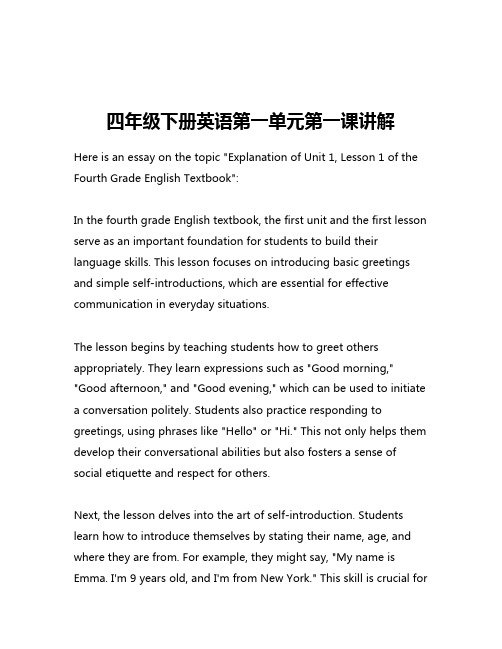 四年级下册英语第一单元第一课讲解

Here is an essay on the topic "Explanation of Unit 1, Lesson 1 of the Fourth Grade English Textbook":

In the fourth grade English textbook, the first unit and the first lesson serve as an important foundation for students to build their language skills. This lesson focuses on introducing basic greetings and simple self-introductions, which are essential for effective communication in everyday situations.

The lesson begins by teaching students how to greet others appropriately. They learn expressions such as "Good morning," "Good afternoon," and "Good evening," which can be used to initiate a conversation politely. Students also practice responding to greetings, using phrases like "Hello" or "Hi." This not only helps them develop their conversational abilities but also fosters a sense of social etiquette and respect for others.

Next, the lesson delves into the art of self-introduction. Students learn how to introduce themselves by stating their name, age, and where they are from. For example, they might say, "My name is Emma. I'm 9 years old, and I'm from New York." This skill is crucial for